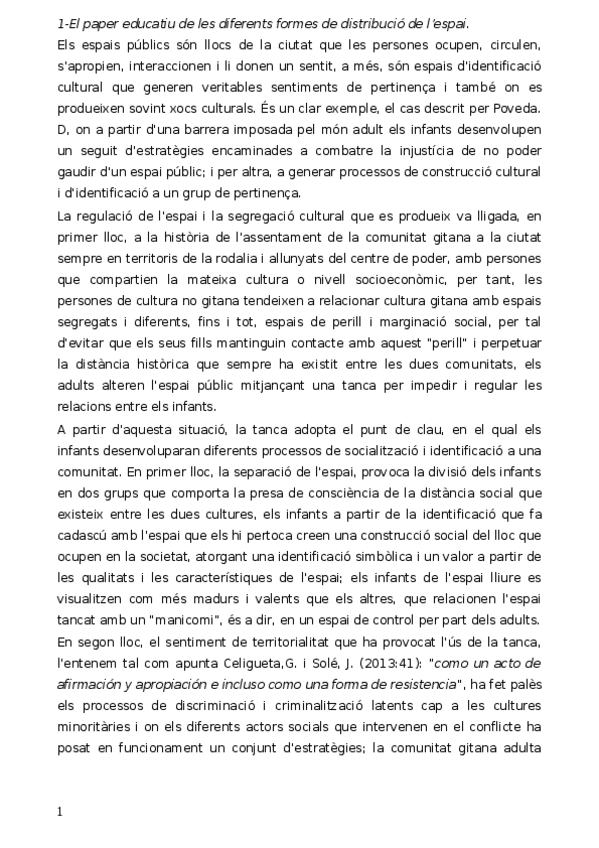 1-El paper educatiu de les diferents formes de distribució de l'espai.

Els espais públics són llocs de la ciutat que les persones ocupen, circulen, s'apropien, interaccionen i li donen un sentit, a més, són espais d'identificació cultural que generen veritables sentiments de pertinença i també on es produeixen sovint xocs culturals. És un clar exemple, el cas descrit per Poveda. D, on a partir d'una barrera imposada pel món adult els infants desenvolupen un seguit d'estratègies encaminades a combatre la injustícia de no poder gaudir d'un espai públic; i per altra, a generar processos de construcció cultural i d'identificació a un grup de pertinença.

La regulació de l'espai i la segregació cultural que es produeix va lligada, en primer lloc, a la història de l'assentament de la comunitat gitana a la ciutat sempre en territoris de la rodalia i allunyats del centre de poder, amb persones que compartien la mateixa cultura o nivell socioeconòmic, per tant, les persones de cultura no gitana tendeixen a relacionar cultura gitana amb espais segregats i diferents, fins i tot, espais de perill i marginació social, per tal d'evitar que els seus fills mantinguin contacte amb aquest "perill" i perpetuar la distància històrica que sempre ha existit entre les dues comunitats, els adults alteren l'espai públic mitjançant una tanca per impedir i regular les relacions entre els infants.

A partir d'aquesta situació, la tanca adopta el punt de clau, en el qual els infants desenvoluparan diferents processos de socialització i identificació a una comunitat. En primer lloc, la separació de l'espai, provoca la divisió dels infants en dos grups que comporta la presa de consciència de la distància social que existeix entre les dues cultures, els infants a partir de la identificació que fa cadascú amb l'espai que els hi pertoca creen una construcció social del lloc que ocupen en la societat, atorgant una identificació simbòlica i un valor a partir de les qualitats i les característiques de l'espai; els infants de l'espai lliure es visualitzen com més madurs i valents que els altres, que relacionen l'espai tancat amb un "manicomi", és a dir, en un espai de control per part dels adults. En segon lloc, el sentiment de territorialitat que ha provocat l'ús de la tanca, l'entenem tal com apunta Celigueta,G. i Solé, J. (2013:41): "como un acto de afirmación y apropiación e incluso como una forma de resistencia", ha fet palès els processos de discriminació i criminalització latents cap a les cultures minoritàries i on els diferents actors socials que intervenen en el conflicte ha posat en funcionament un conjunt d'estratègies; la comunitat gitana adulta

1